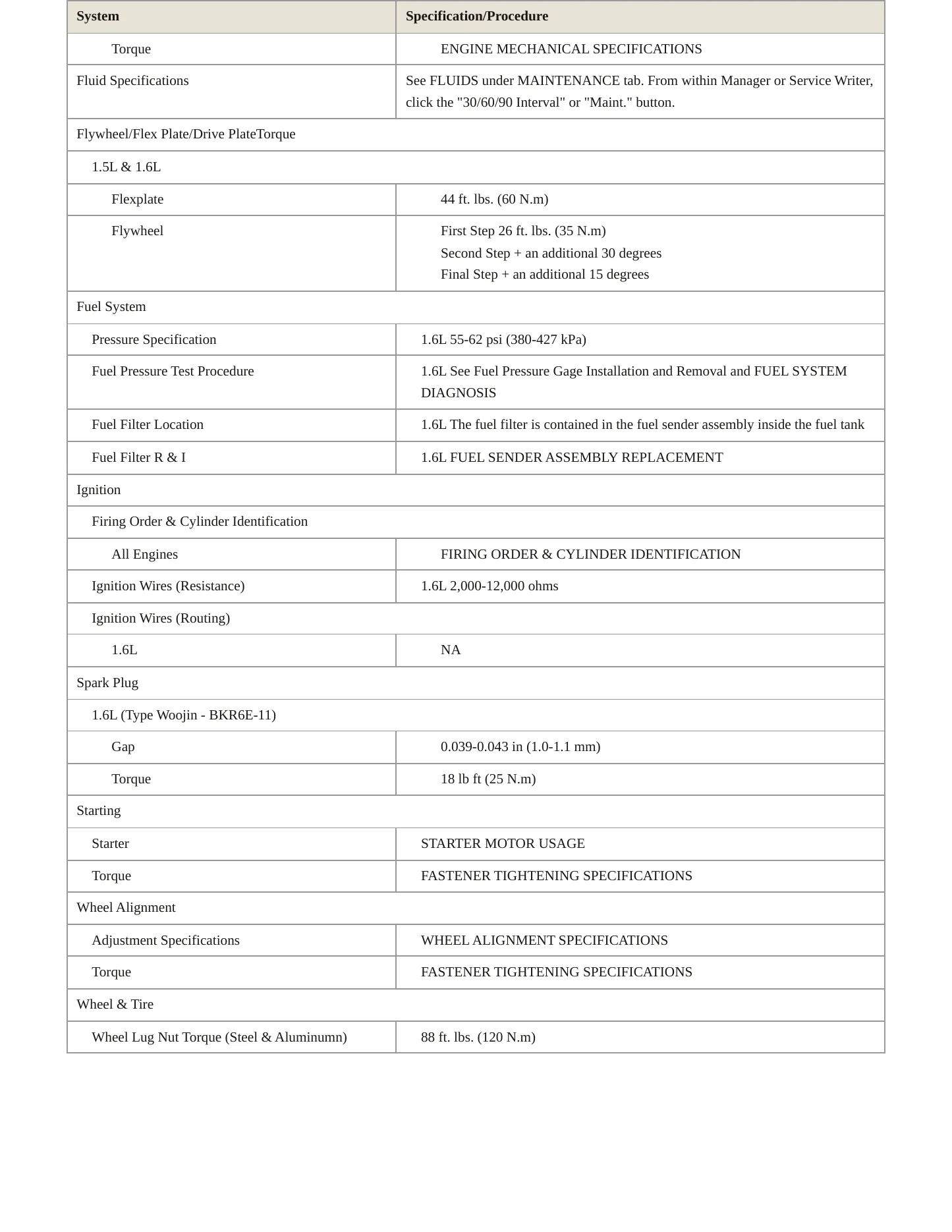 | System | Specification/Procedure |
|---|---|
| Torque | ENGINE MECHANICAL SPECIFICATIONS |
| Fluid Specifications | See FLUIDS under MAINTENANCE tab. From within Manager or Service Writer, click the "30/60/90 Interval" or "Maint." button. |
| Flywheel/Flex Plate/Drive PlateTorque | |
| 1.5L & 1.6L | |
| Flexplate | 44 ft. lbs. (60 N.m) |
| Flywheel | First Step 26 ft. lbs. (35 N.m) Second Step + an additional 30 degrees Final Step + an additional 15 degrees |
| Fuel System | |
| Pressure Specification | 1.6L 55-62 psi (380-427 kPa) |
| Fuel Pressure Test Procedure | 1.6L See Fuel Pressure Gage Installation and Removal and FUEL SYSTEM DIAGNOSIS |
| Fuel Filter Location | 1.6L The fuel filter is contained in the fuel sender assembly inside the fuel tank |
| Fuel Filter R & I | 1.6L FUEL SENDER ASSEMBLY REPLACEMENT |
| Ignition | |
| Firing Order & Cylinder Identification | |
| All Engines | FIRING ORDER & CYLINDER IDENTIFICATION |
| Ignition Wires (Resistance) | 1.6L 2,000-12,000 ohms |
| Ignition Wires (Routing) | |
| 1.6L | NA |
| Spark Plug | |
| 1.6L (Type Woojin - BKR6E-11) | |
| Gap | 0.039-0.043 in (1.0-1.1 mm) |
| Torque | 18 lb ft (25 N.m) |
| Starting | |
| Starter | STARTER MOTOR USAGE |
| Torque | FASTENER TIGHTENING SPECIFICATIONS |
| Wheel Alignment | |
| Adjustment Specifications | WHEEL ALIGNMENT SPECIFICATIONS |
| Torque | FASTENER TIGHTENING SPECIFICATIONS |
| Wheel & Tire | |
| Wheel Lug Nut Torque (Steel & Aluminumn) | 88 ft. lbs. (120 N.m) |